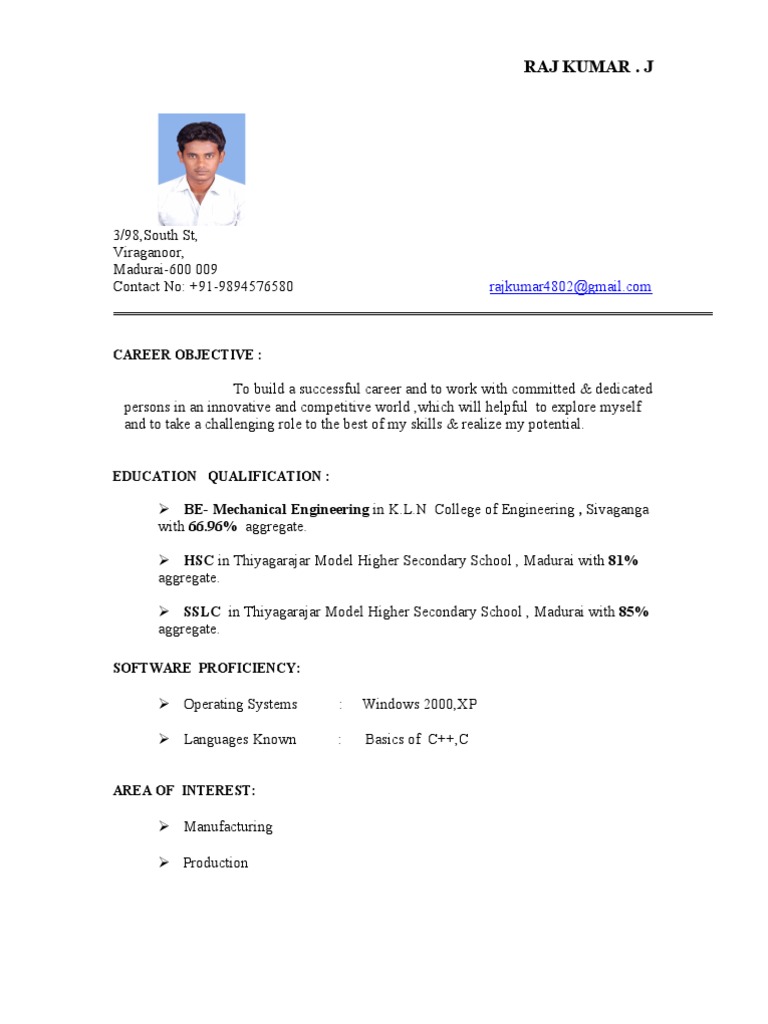 RAJ KUMAR . J

3/98,South St,
Viraganoor,
Madurai-600 009
Contact No: +91-9894576580

rajkumar4802@gmail.com

CAREER OBJECTIVE :

To build a successful career and to work with committed & dedicated persons in an innovative and competitive world ,which will helpful to explore myself and to take a challenging role to the best of my skills & realize my potential.

EDUCATION QUALIFICATION :

➢ BE- Mechanical Engineering in K.L.N College of Engineering , Sivaganga with 66.96% aggregate.

➢ HSC in Thiyagarajar Model Higher Secondary School , Madurai with 81% aggregate.

➢ SSLC in Thiyagarajar Model Higher Secondary School , Madurai with 85% aggregate.

SOFTWARE PROFICIENCY:

➢ Operating Systems : Windows 2000,XP

➢ Languages Known : Basics of C++,C

AREA OF INTEREST:

➢ Manufacturing

➢ Production